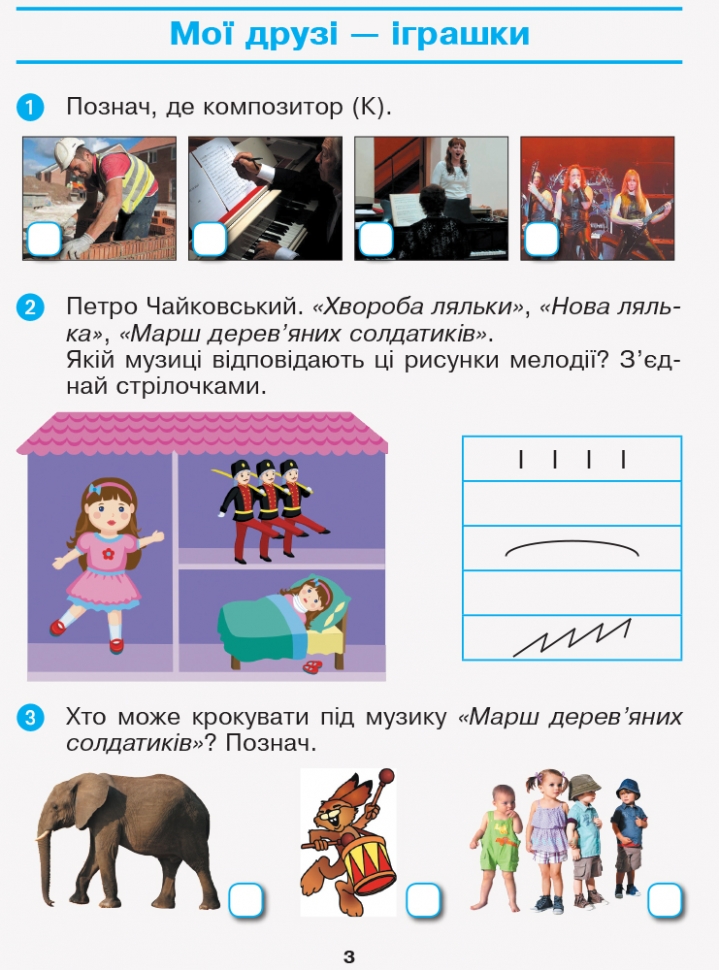 Мої друзі — іграшки

1 Познач, де композитор (К).

2 Петро Чайковський. «Хвороба ляльки», «Нова лялька», «Марш дерев'яних солдатиків».
Якій музиці відповідають ці рисунки мелодії? З'єднай стрілочками.

3 Хто може крокувати під музику «Марш дерев'яних солдатиків»? Познач.

3